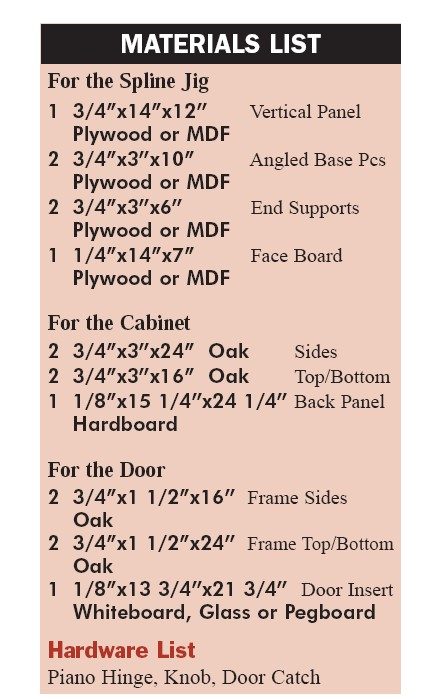 MATERIALS LIST

For the Spline Jig
1 3/4″x14″x12″ Plywood or MDF Vertical Panel
2 3/4″x3″x10″ Plywood or MDF Angled Base Pcs
2 3/4″x3″x6″ Plywood or MDF End Supports
1 1/4″x14″x7″ Plywood or MDF Face Board

For the Cabinet
2 3/4″x3″x24″ Oak Sides
2 3/4″x3″x16″ Oak Top/Bottom
1 1/8″x15 1/4″x24 1/4″ Hardboard Back Panel

For the Door
2 3/4″x1 1/2″x16″ Oak Frame Sides
2 3/4″x1 1/2″x24″ Oak Frame Top/Bottom
1 1/8″x13 3/4″x21 3/4″ Whiteboard, Glass or Pegboard Door Insert

Hardware List
Piano Hinge, Knob, Door Catch